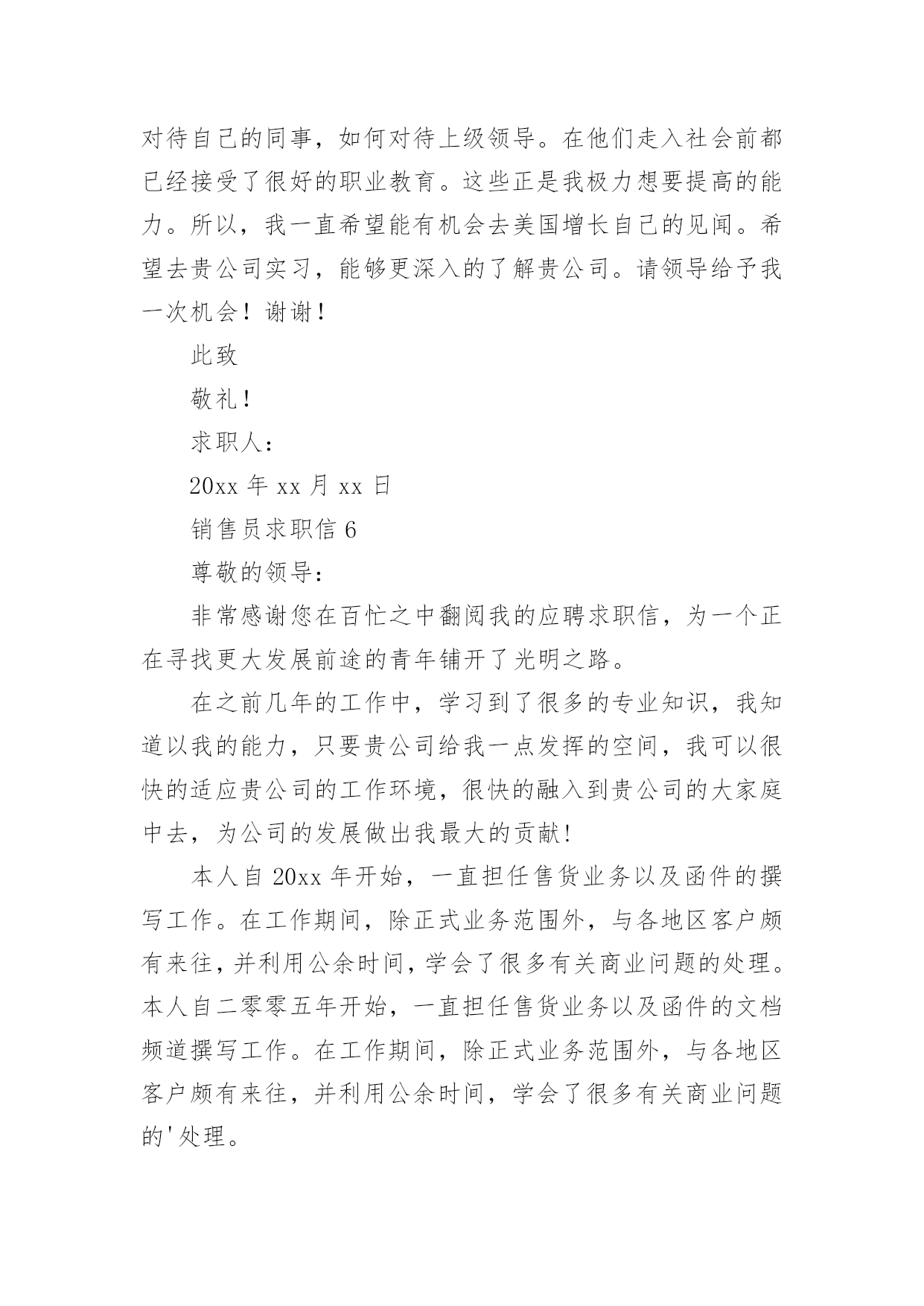 对待自己的同事，如何对待上级领导。在他们走入社会前都已经接受了很好的职业教育。这些正是我极力想要提高的能力。所以，我一直希望能有机会去美国增长自己的见闻。希望去贵公司实习，能够更深入的了解贵公司。请领导给予我一次机会！谢谢！

此致

敬礼！

求职人：

20xx 年 xx 月 xx 日

销售员求职信 6

尊敬的领导：

非常感谢您在百忙之中翻阅我的应聘求职信，为一个正在寻找更大发展前途的青年铺开了光明之路。

在之前几年的工作中，学习到了很多的专业知识，我知道以我的能力，只要贵公司给我一点发挥的空间，我可以很快的适应贵公司的工作环境，很快的融入到贵公司的大家庭中去，为公司的发展做出我最大的贡献!

本人自 20xx 年开始，一直担任售货业务以及函件的撰写工作。在工作期间，除正式业务范围外，与各地区客户颇有来往，并利用公余时间，学会了很多有关商业问题的处理。本人自二零零五年开始，一直担任售货业务以及函件的文档频道撰写工作。在工作期间，除正式业务范围外，与各地区客户颇有来往，并利用公余时间，学会了很多有关商业问题的'处理。